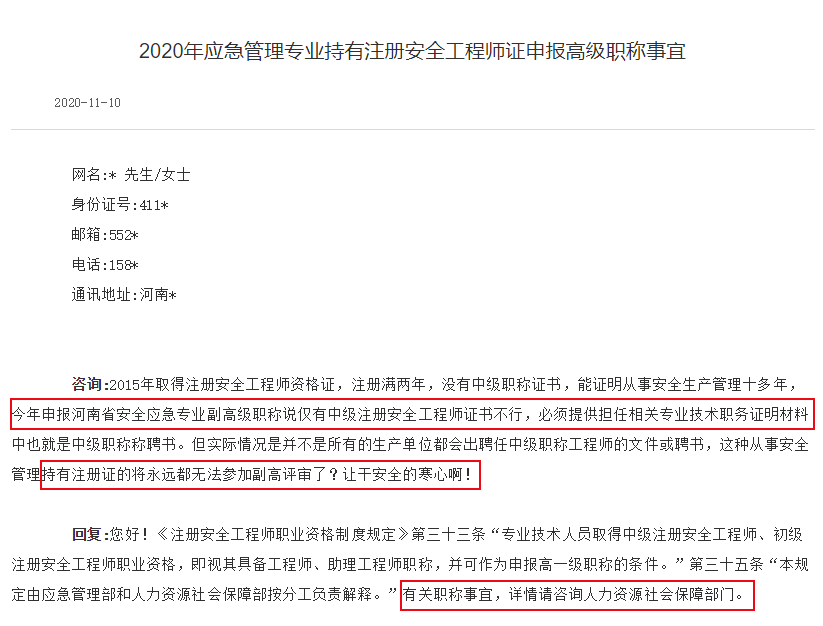 2020年应急管理专业持有注册安全工程师证申报高级职称事宜

2020-11-10

网名:* 先生/女士
身份证号:411*
邮箱:552*
电话:158*
通讯地址:河南*

咨询:2015年取得注册安全工程师资格证，注册满两年，没有中级职称证书，能证明从事安全生产管理十多年，今年申报河南省安全应急专业副高级职称说仅有中级注册安全工程师证书不行，必须提供担任相关专业技术职务证明材料中也就是中级职称称聘书。但实际情况是并不是所有的生产单位都会出聘任中级职称工程师的文件或聘书，这种从事安全管理持有注册证的将永远都无法参加副高评审了？让干安全的寒心啊！

回复:您好！《注册安全工程师职业资格制度规定》第三十三条“专业技术人员取得中级注册安全工程师、初级注册安全工程师职业资格，即视其具备工程师、助理工程师职称，并可作为申报高一级职称的条件。”第三十五条“本规定由应急管理部和人力资源社会保障部按分工负责解释。”有关职称事宜，详情请咨询人力资源社会保障部门。